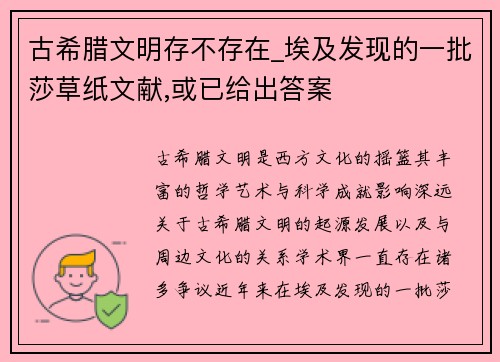 古希腊文明存不存在_埃及发现的一批莎草纸文献,或已给出答案

古希腊文明是西方文化的摇篮其丰富的哲学艺术与科学成就影响深远关于古希腊文明的起源发展以及与周边文化的关系学术界一直存在诸多争议近年来在埃及发现的一批莎